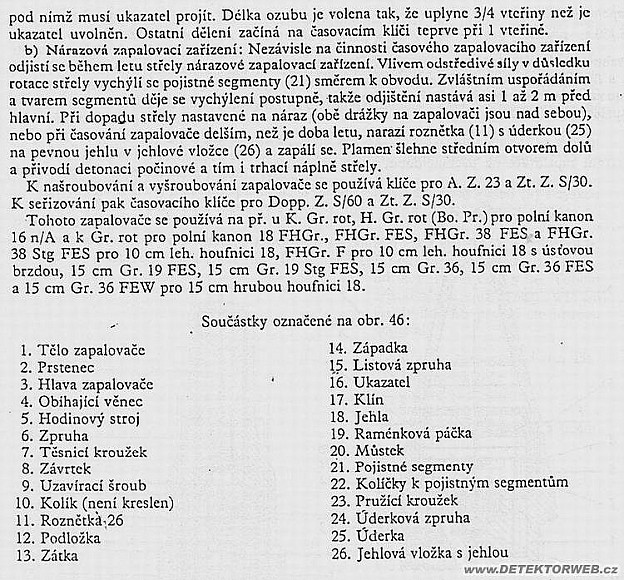 pod nímž musí ukazatel projít. Délka ozubu je volena tak, že uplyne 3/4 vteřiny než je ukazatel uvolněn. Ostatní dělení začíná na časovacím klíči teprve při 1 vteřině.

b) Nárazová zapalovací zařízení: Nezávisle na činnosti časového zapalovacího zařízení odjistí se během letu střely nárazové zapalovací zařízení. Vlivem odstředivé síly v důsledku rotace střely vychýlí se pojistné segmenty (21) směrem k obvodu. Zvláštním uspořádáním a tvarem segmentů děje se vychýlení postupně, takže odjištění nastává asi 1 až 2 m před hlavní. Při dopadu střely nastavené na náraz (obě drážky na zapalovači jsou nad sebou), nebo při časování zapalovače delším, než je doba letu, narazí roznětka (11) s úderkou (25) na pevnou jehlu v jehlové vložce (26) a zapálí se. Plamen šlehne středním otvorem dolů a přivodí detonaci počinové a tím i trhací náplně střely.

K našroubování a vyšroubování zapalovače se používá klíče pro A. Z. 23 a Zt. Z. S/30. K seřizování pak časovacího klíče pro Dopp. Z. S/60 a Zt. Z. S/30.

Tohoto zapalovače se používá na př. u K. Gr. rot, H. Gr. rot (Bo. Pr.) pro polní kanon 16 n/A a k Gr. rot pro polní kanon 18 FHGr., FHGr. FES, FHGr. 38 FES a FHGr. 38 Stg FES pro 10 cm leh. houfnici 18, FHGr. F pro 10 cm leh. houfnici 18 s úsťovou brzdou, 15 cm Gr. 19 FES, 15 cm Gr. 19 Stg FES, 15 cm Gr. 36, 15 cm Gr. 36 FES a 15 cm Gr. 36 FEW pro 15 cm hrubou houfnici 18.

Součástky označené na obr. 46:

1. Tělo zapalovače
2. Prstenec
3. Hlava zapalovače
4. Obíhající věnec
5. Hodinový stroj
6. Zpruha
7. Těsnicí kroužek
8. Závrtek
9. Uzavírací šroub
10. Kolík (není kreslen)
11. Roznětka 26
12. Podložka
13. Zátka

14. Západka
15. Listová zpruha
16. Ukazatel
17. Klín
18. Jehla
19. Raménková páčka
20. Můstek
21. Pojistné segmenty
22. Kolíčky k pojistným segmentům
23. Pružící kroužek
24. Úderková zpruha
25. Úderka
26. Jehlová vložka s jehlou

www.DETEKTORWEB.cz